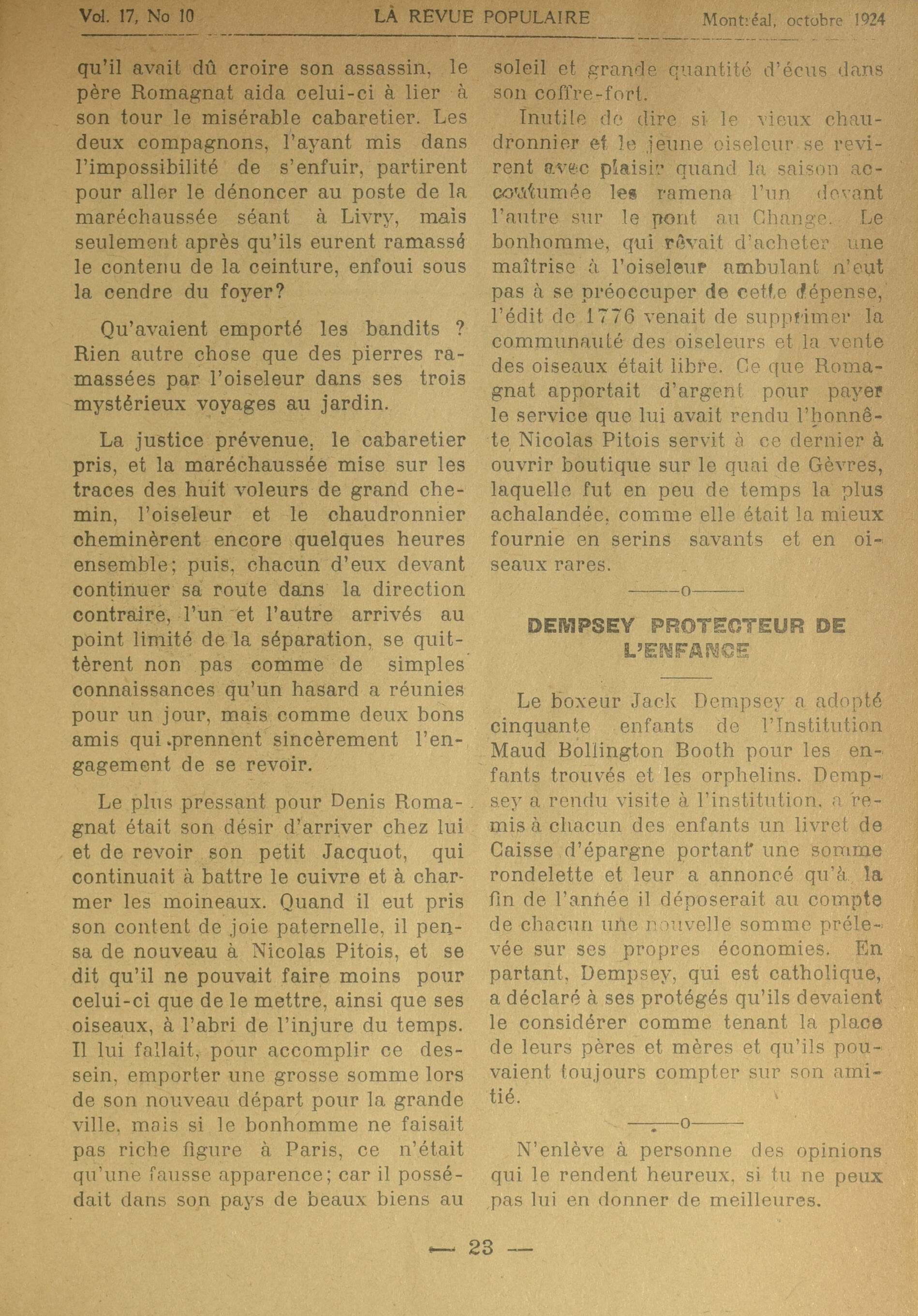 Vol. 17, No 10 LA REVUE POPULAIRE Montréal, octobre 1924

qu'il avait dû croire son assassin, le père Romagnat aida celui-ci à lier à son tour le misérable cabaretier. Les deux compagnons, l'ayant mis dans l'impossibilité de s'enfuir, partirent pour aller le dénoncer au poste de la maréchaussée séant à Livry, mais seulement après qu'ils eurent ramassé le contenu de la ceinture, enfoui sous la cendre du foyer?

Qu'avaient emporté les bandits ? Rien autre chose que des pierres ramassées par l'oiseleur dans ses trois mystérieux voyages au jardin.

La justice prévenue, le cabaretier pris, et la maréchaussée mise sur les traces des huit voleurs de grand chemin, l'oiseleur et le chaudronnier cheminèrent encore quelques heures ensemble; puis, chacun d'eux devant continuer sa route dans la direction contraire, l'un et l'autre arrivés au point limité de la séparation, se quittèrent non pas comme de simples connaissances qu'un hasard a réunies pour un jour, mais comme deux bons amis qui prennent sincèrement l'engagement de se revoir.

Le plus pressant pour Denis Romagnat était son désir d'arriver chez lui et de revoir son petit Jacquot, qui continuait à battre le cuivre et à charmer les moineaux. Quand il eut pris son content de joie paternelle, il pensa de nouveau à Nicolas Pitois, et se dit qu'il ne pouvait faire moins pour celui-ci que de le mettre, ainsi que ses oiseaux, à l'abri de l'injure du temps. Il lui fallait, pour accomplir ce dessein, emporter une grosse somme lors de son nouveau départ pour la grande ville, mais si le bonhomme ne faisait pas riche figure à Paris, ce n'était qu'une fausse apparence; car il possédait dans son pays de beaux biens au soleil et grande quantité d'écus dans son coffre-fort.

Inutile de dire si le vieux chaudronnier et le jeune oiseleur se revirent avec plaisir quand la saison accoutumée les ramena l'un devant l'autre sur le pont au Change. Le bonhomme, qui rêvait d'acheter une maîtrise à l'oiseleur ambulant n'eut pas à se préoccuper de cette dépense, l'édit de 1776 venait de supprimer la communauté des oiseleurs et la vente des oiseaux était libre. Ce que Romagnat apportait d'argent pour payer le service que lui avait rendu l'honnête Nicolas Pitois servit à ce dernier à ouvrir boutique sur le quai de Gèvres, laquelle fut en peu de temps la plus achalandée, comme elle était la mieux fournie en serins savants et en oiseaux rares.

———o———

DEMPSEY PROTECTEUR DE L'ENFANCE

Le boxeur Jack Dempsey a adopté cinquante enfants de l'Institution Maud Bollington Booth pour les enfants trouvés et les orphelins. Dempsey a rendu visite à l'institution, a remis à chacun des enfants un livret de Caisse d'épargne portant une somme rondelette et leur a annoncé qu'à la fin de l'année il déposerait au compte de chacun une nouvelle somme prélevée sur ses propres économies. En partant, Dempsey, qui est catholique, a déclaré à ses protégés qu'ils devaient le considérer comme tenant la place de leurs pères et mères et qu'ils pouvaient toujours compter sur son amitié.

———o———

N'enlève à personne des opinions qui le rendent heureux, si tu ne peux pas lui en donner de meilleures.

— 23 —